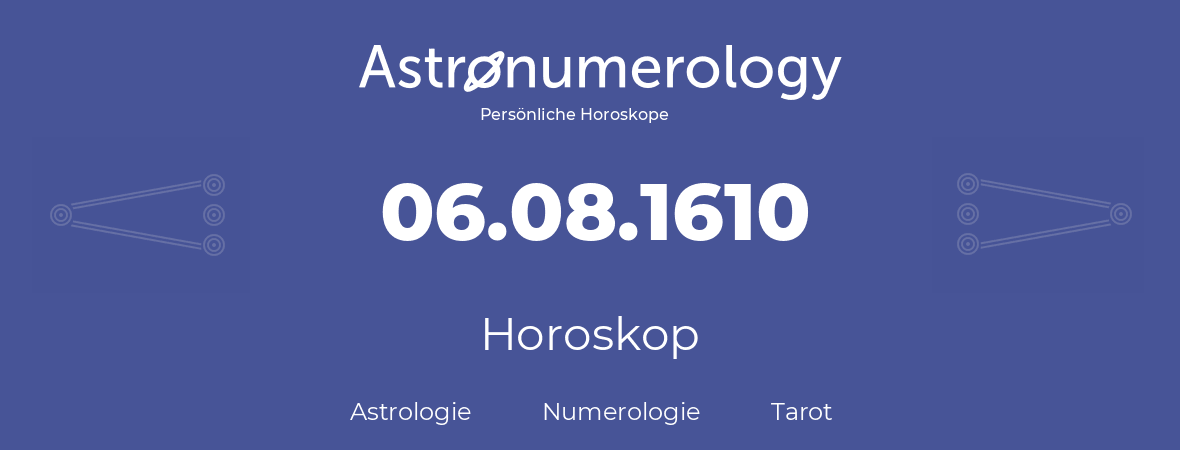 Astronumerology
Persönliche Horoskope

06.08.1610

Horoskop

Astrologie Numerologie Tarot